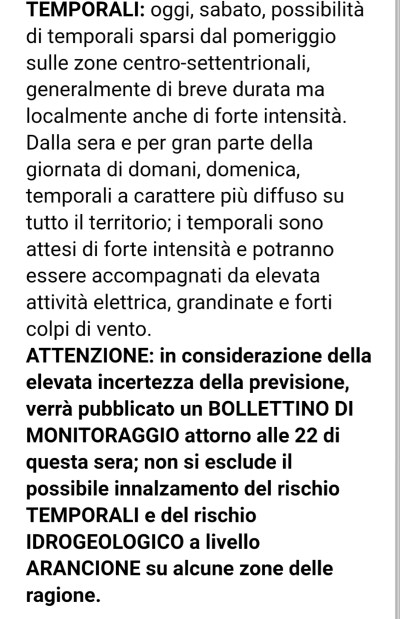 TEMPORALI: oggi, sabato, possibilità di temporali sparsi dal pomeriggio sulle zone centro-settentrionali, generalmente di breve durata ma localmente anche di forte intensità. Dalla sera e per gran parte della giornata di domani, domenica, temporali a carattere più diffuso su tutto il territorio; i temporali sono attesi di forte intensità e potranno essere accompagnati da elevata attività elettrica, grandinate e forti colpi di vento.
ATTENZIONE: in considerazione della elevata incertezza della previsione, verrà pubblicato un BOLLETTINO DI MONITORAGGIO attorno alle 22 di questa sera; non si esclude il possibile innalzamento del rischio TEMPORALI e del rischio IDROGEOLOGICO a livello ARANCIONE su alcune zone delle ragione.